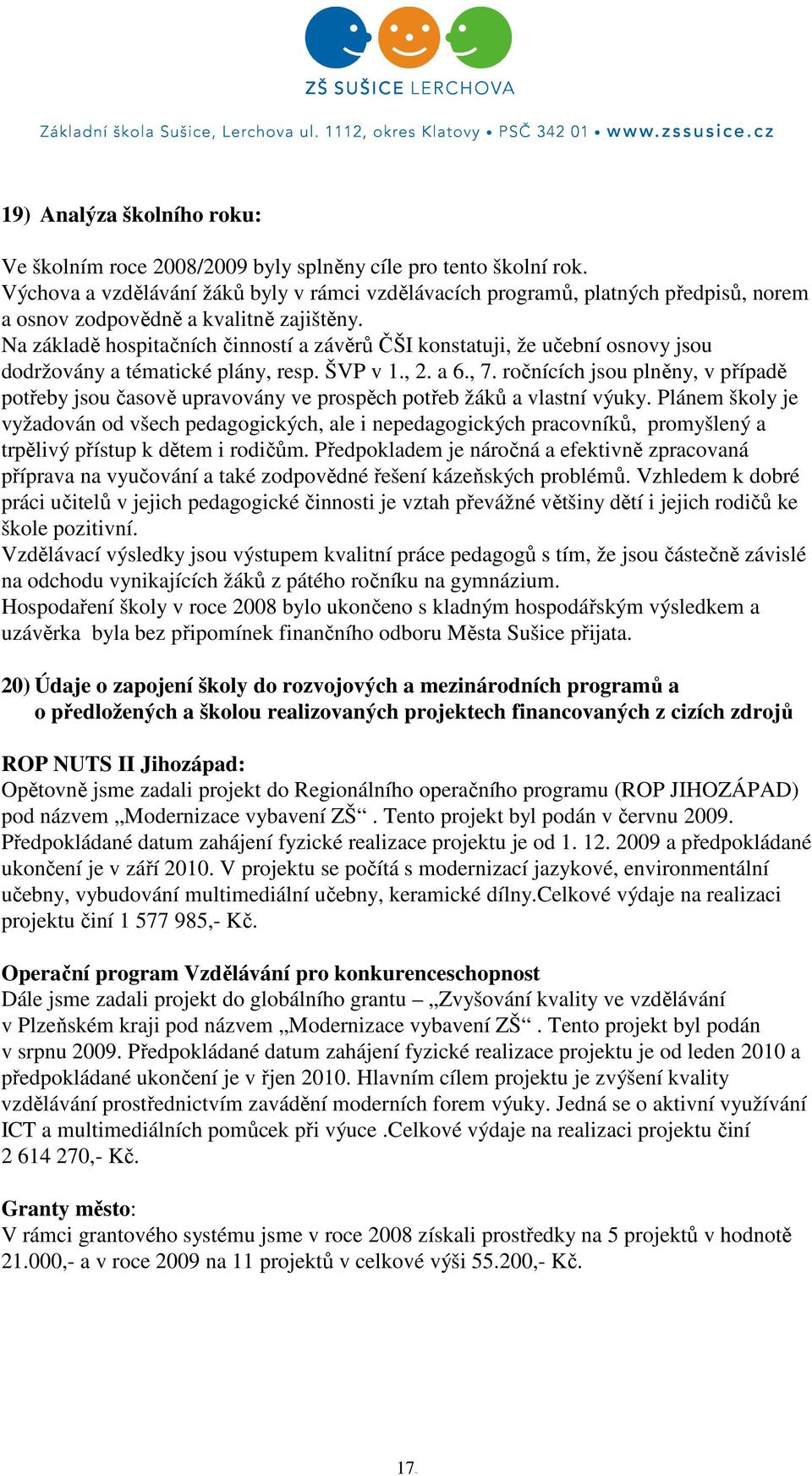 ZŠ SUŠICE LERCHOVA

Základní škola Sušice, Lerchova ul. 1112, okres Klatovy • PSČ 342 01 • www.zssusice.cz

19) Analýza školního roku:

Ve školním roce 2008/2009 byly splněny cíle pro tento školní rok.
Výchova a vzdělávání žáků byly v rámci vzdělávacích programů, platných předpisů, norem a osnov zodpovědně a kvalitně zajištěny.
Na základě hospitačních činností a závěrů ČŠI konstatuji, že učební osnovy jsou dodržovány a tématické plány, resp. ŠVP v 1., 2. a 6., 7. ročnících jsou plněny, v případě potřeby jsou časově upravovány ve prospěch potřeb žáků a vlastní výuky. Plánem školy je vyžadován od všech pedagogických, ale i nepedagogických pracovníků, promyšlený a trpělivý přístup k dětem i rodičům. Předpokladem je náročná a efektivně zpracovaná příprava na vyučování a také zodpovědné řešení kázeňských problémů. Vzhledem k dobré práci učitelů v jejich pedagogické činnosti je vztah převážné většiny dětí i jejich rodičů ke škole pozitivní.
Vzdělávací výsledky jsou výstupem kvalitní práce pedagogů s tím, že jsou částečně závislé na odchodu vynikajících žáků z pátého ročníku na gymnázium.
Hospodaření školy v roce 2008 bylo ukončeno s kladným hospodářským výsledkem a uzávěrka byla bez připomínek finančního odboru Města Sušice přijata.

20) Údaje o zapojení školy do rozvojových a mezinárodních programů a o předložených a školou realizovaných projektech financovaných z cizích zdrojů

ROP NUTS II Jihozápad:
Opětovně jsme zadali projekt do Regionálního operačního programu (ROP JIHOZÁPAD) pod názvem „Modernizace vybavení ZŠ“. Tento projekt byl podán v červnu 2009. Předpokládané datum zahájení fyzické realizace projektu je od 1. 12. 2009 a předpokládané ukončení je v září 2010. V projektu se počítá s modernizací jazykové, environmentální učebny, vybudování multimediální učebny, keramické dílny.Celkové výdaje na realizaci projektu činí 1 577 985,- Kč.

Operační program Vzdělávání pro konkurenceschopnost
Dále jsme zadali projekt do globálního grantu – „Zvyšování kvality ve vzdělávání v Plzeňském kraji pod názvem „Modernizace vybavení ZŠ“. Tento projekt byl podán v srpnu 2009. Předpokládané datum zahájení fyzické realizace projektu je od leden 2010 a předpokládané ukončení je v říjen 2010. Hlavním cílem projektu je zvýšení kvality vzdělávání prostřednictvím zavádění moderních forem výuky. Jedná se o aktivní využívání ICT a multimediálních pomůcek při výuce .Celkové výdaje na realizaci projektu činí 2 614 270,- Kč.

Granty město:
V rámci grantového systému jsme v roce 2008 získali prostředky na 5 projektů v hodnotě 21.000,- a v roce 2009 na 11 projektů v celkové výši 55.200,- Kč.

17.